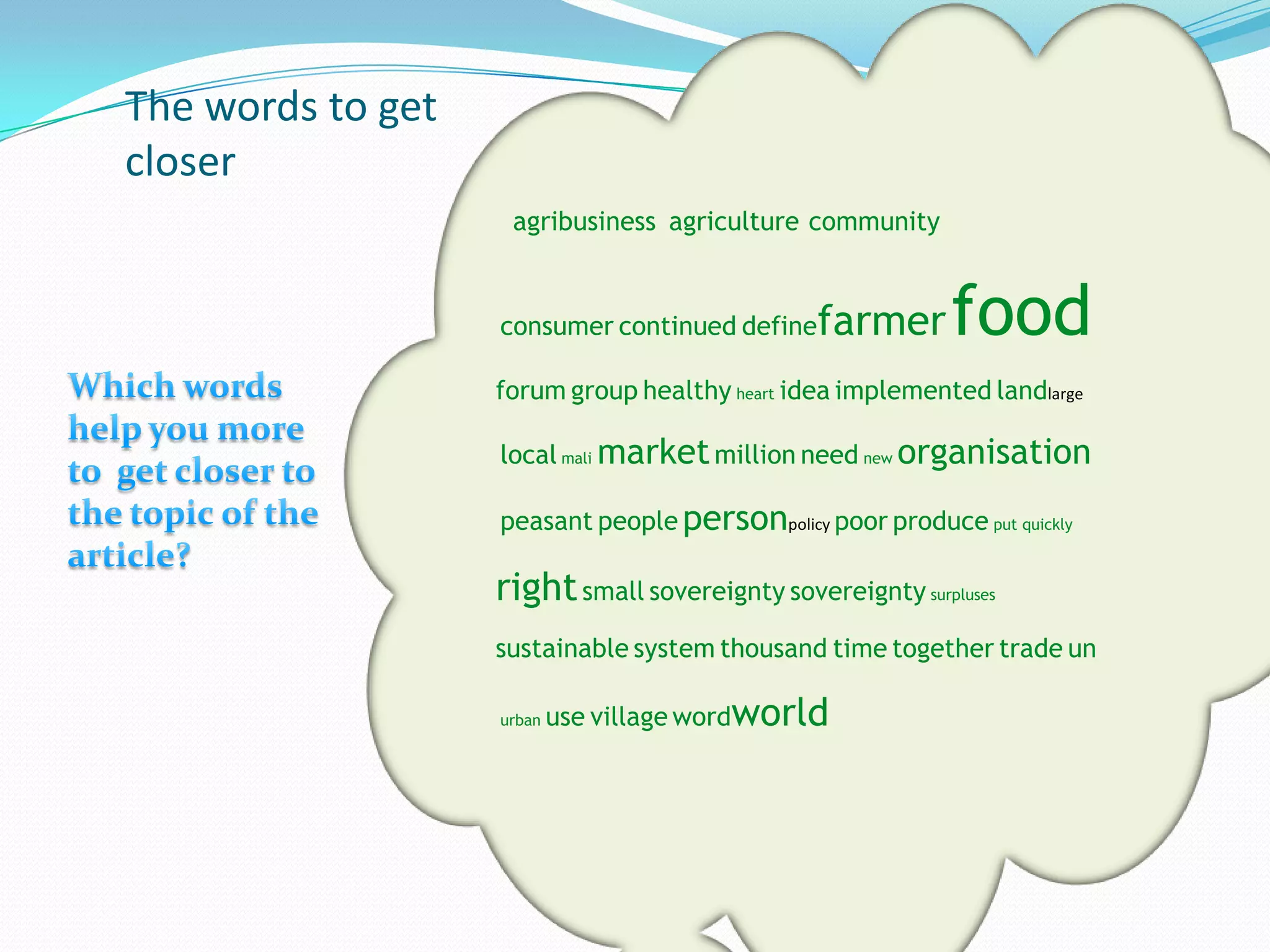 The words to get closer

Which words help you more to get closer to the topic of the article?

agribusiness agriculture community

consumer continued define farmer food

forum group healthy heart idea implemented land large

local mali market million need new organisation

peasant people person policy poor produce put quickly

right small sovereignty sovereignty surpluses

sustainable system thousand time together trade un

urban use village word world